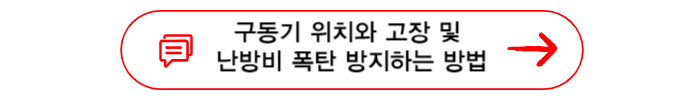 구동기 위치와 고장 및
난방비 폭탄 방지하는 방법